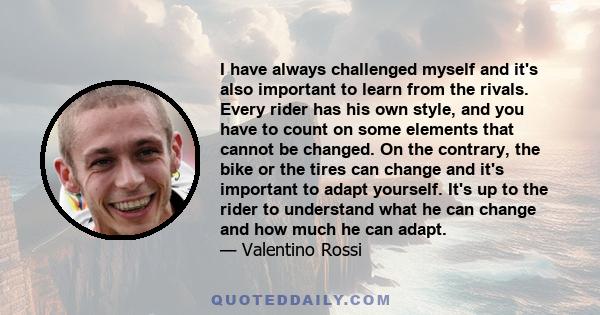 I have always challenged myself and it's also important to learn from the rivals. Every rider has his own style, and you have to count on some elements that cannot be changed. On the contrary, the bike or the tires can change and it's important to adapt yourself. It's up to the rider to understand what he can change and how much he can adapt.
— Valentino Rossi

QUOTEDDAILY.COM